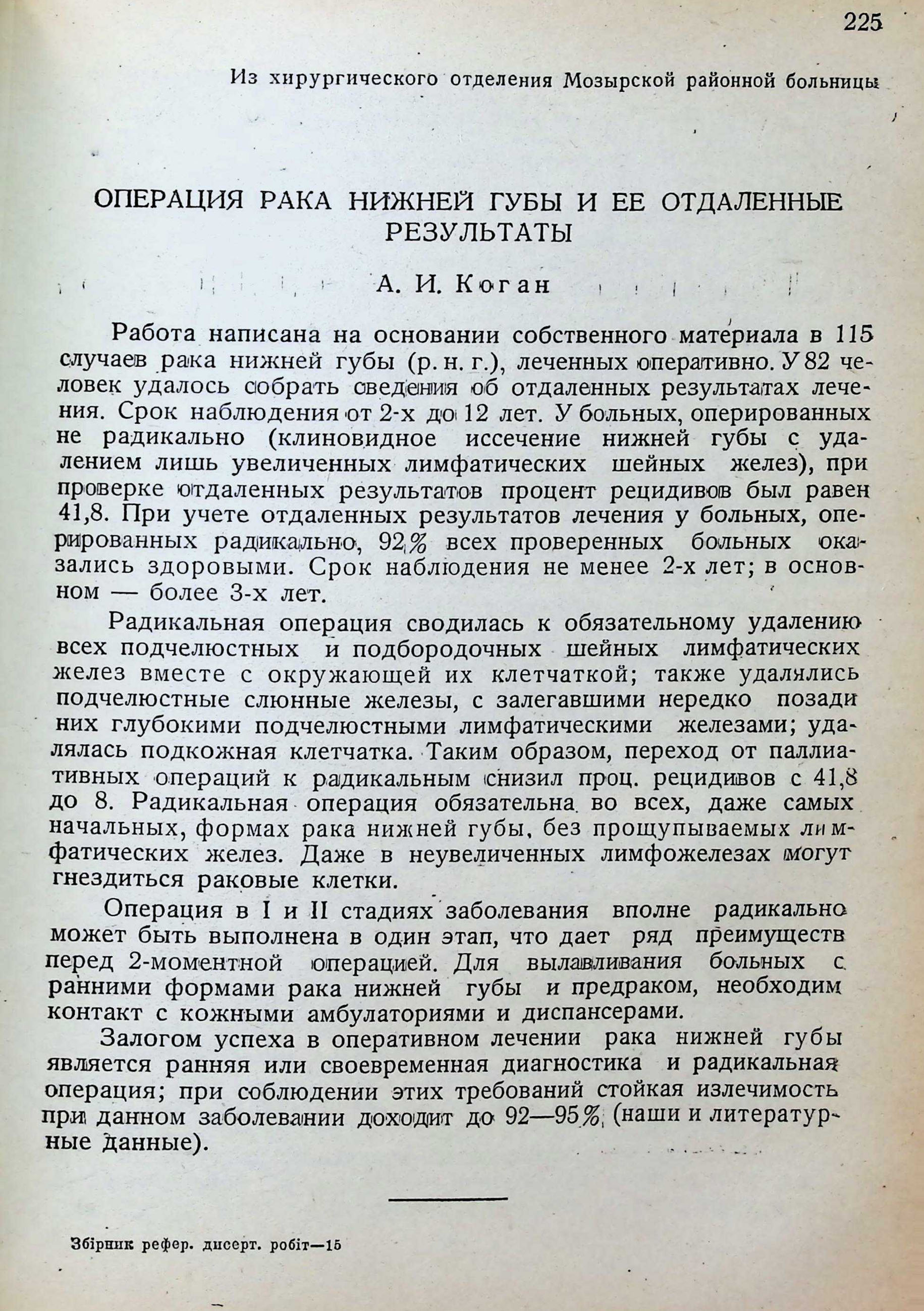 225

Из хирургического отделения Мозырской районной больницы

ОПЕРАЦИЯ РАКА НИЖНЕЙ ГУБЫ И ЕЕ ОТДАЛЕННЫЕ РЕЗУЛЬТАТЫ

А. И. Коган

Работа написана на основании собственного материала в 115 случаев рака нижней губы (р. н. г.), леченных оперативно. У 82 человек удалось собрать сведения об отдаленных результатах лечения. Срок наблюдения от 2-х до 12 лет. У больных, оперированных не радикально (клиновидное иссечение нижней губы с удалением лишь увеличенных лимфатических шейных желез), при проверке отдаленных результатов процент рецидивов был равен 41,8. При учете отдаленных результатов лечения у больных, оперированных радикально, 92% всех проверенных больных оказались здоровыми. Срок наблюдения не менее 2-х лет; в основном — более 3-х лет.

Радикальная операция сводилась к обязательному удалению всех подчелюстных и подбородочных шейных лимфатических желез вместе с окружающей их клетчаткой; также удалялись подчелюстные слюнные железы, с залегавшими нередко позади них глубокими подчелюстными лимфатическими железами; удалялась подкожная клетчатка. Таким образом, переход от паллиативных операций к радикальным снизил проц. рецидивов с 41,8 до 8. Радикальная операция обязательна во всех, даже самых начальных, формах рака нижней губы, без прощупываемых лимфатических желез. Даже в неувеличенных лимфожелезах могут гнездиться раковые клетки.

Операция в I и II стадиях заболевания вполне радикально может быть выполнена в один этап, что дает ряд преимуществ перед 2-моментной операцией. Для вылавливания больных с ранними формами рака нижней губы и предраком, необходим контакт с кожными амбулаториями и диспансерами.

Залогом успеха в оперативном лечении рака нижней губы является ранняя или своевременная диагностика и радикальная операция; при соблюдении этих требований стойкая излечимость при данном заболевании доходит до 92—95% (наши и литературные данные).

Збірник рефер. дисерт. робіт—15